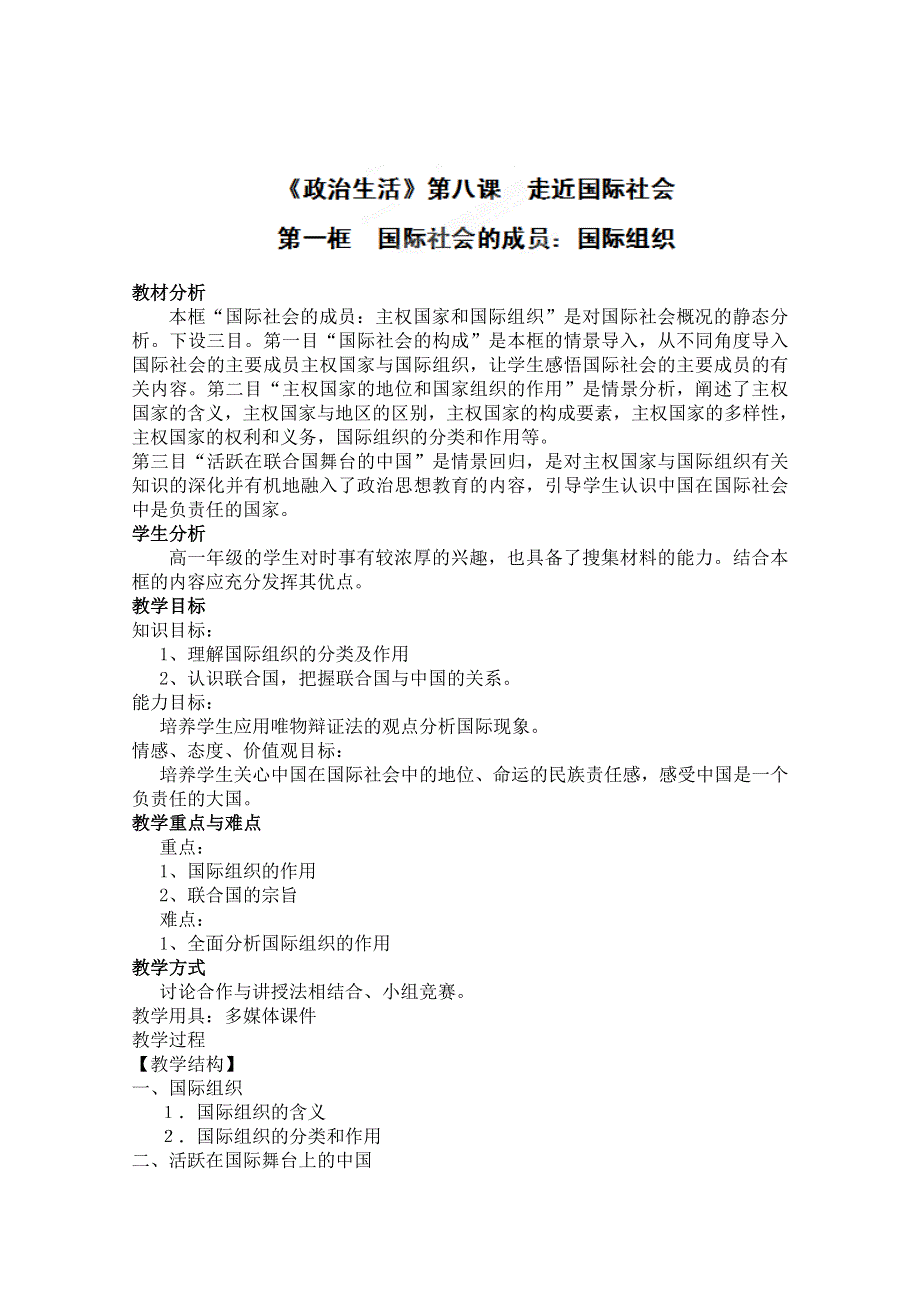 《政治生活》第八课 走近国际社会

第一框 国际社会的成员：国际组织

教材分析

本框“国际社会的成员：主权国家和国际组织”是对国际社会概况的静态分析。下设三目。第一目“国际社会的构成”是本框的情景导入，从不同角度导入国际社会的主要成员主权国家与国际组织，让学生感悟国际社会的主要成员的有关内容。第二目“主权国家的地位和国家组织的作用”是情景分析，阐述了主权国家的含义，主权国家与地区的区别，主权国家的构成要素，主权国家的多样性，主权国家的权利和义务，国际组织的分类和作用等。

第三目“活跃在联合国舞台的中国”是情景回归，是对主权国家与国际组织有关知识的深化并有机地融入了政治思想教育的内容，引导学生认识中国在国际社会中是负责任的国家。

学生分析

高一年级的学生对时事有较浓厚的兴趣，也具备了搜集材料的能力。结合本框的内容应充分发挥其优点。

教学目标

知识目标：

1、理解国际组织的分类及作用

2、认识联合国，把握联合国与中国的关系。

能力目标：

培养学生应用唯物辩证法的观点分析国际现象。

情感、态度、价值观目标：

培养学生关心中国在国际社会中的地位、命运的民族责任感，感受中国是一个负责任的大国。

教学重点与难点

重点：

1、国际组织的作用

2、联合国的宗旨

难点：

1、全面分析国际组织的作用

教学方式

讨论合作与讲授法相结合、小组竞赛。

教学用具：多媒体课件

教学过程

【教学结构】

一、国际组织

1．国际组织的含义

2．国际组织的分类和作用

二、活跃在国际舞台上的中国